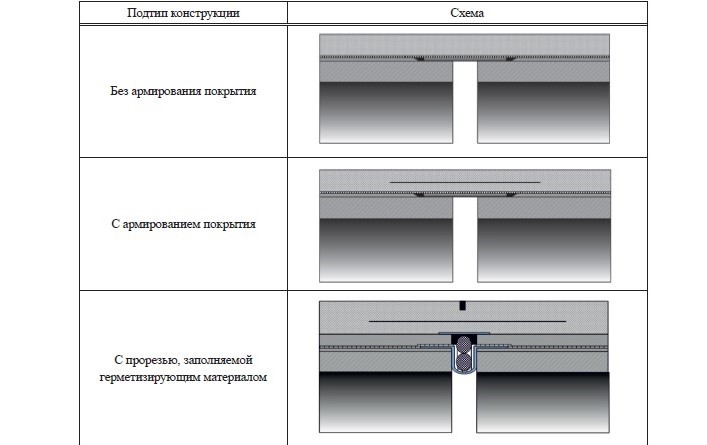 | Подтип конструкции | Схема |
|---|---|
| Без армирования покрытия | |
| С армированием покрытия | |
| С прорезью, заполняемой герметизирующим материалом | |